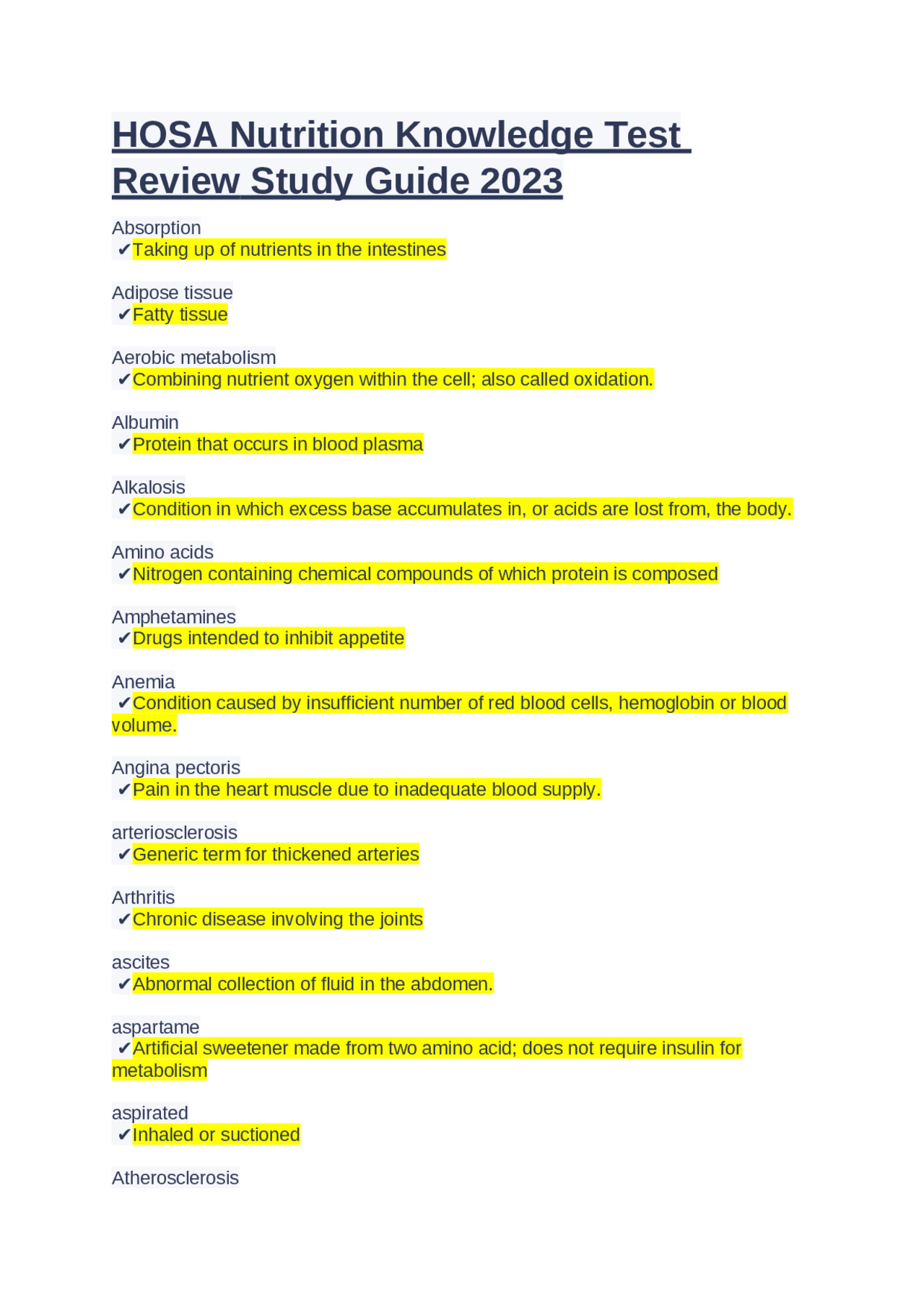 HOSA Nutrition Knowledge Test Review Study Guide 2023

Absorption
✔Taking up of nutrients in the intestines

Adipose tissue
✔Fatty tissue

Aerobic metabolism
✔Combining nutrient oxygen within the cell; also called oxidation.

Albumin
✔Protein that occurs in blood plasma

Alkalosis
✔Condition in which excess base accumulates in, or acids are lost from, the body.

Amino acids
✔Nitrogen containing chemical compounds of which protein is composed

Amphetamines
✔Drugs intended to inhibit appetite

Anemia
✔Condition caused by insufficient number of red blood cells, hemoglobin or blood volume.

Angina pectoris
✔Pain in the heart muscle due to inadequate blood supply.

arteriosclerosis
✔Generic term for thickened arteries

Arthritis
✔Chronic disease involving the joints

ascites
✔Abnormal collection of fluid in the abdomen.

aspartame
✔Artificial sweetener made from two amino acid; does not require insulin for metabolism

aspirated
✔Inhaled or suctioned

Atherosclerosis